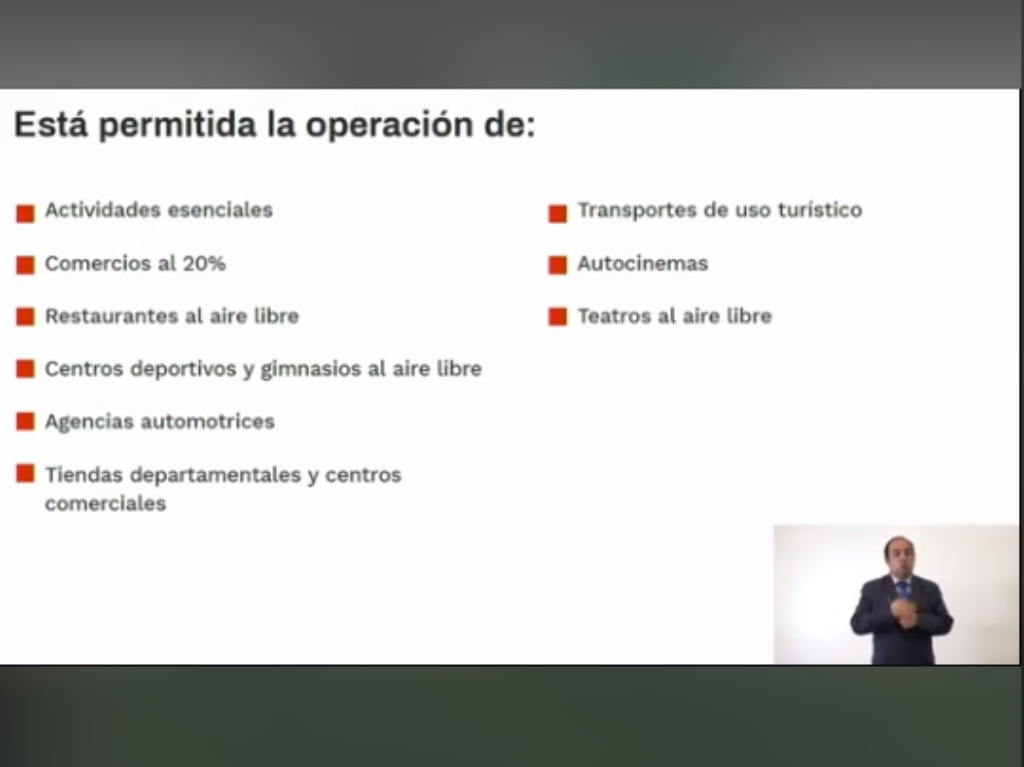 Está permitida la operación de:

Actividades esenciales

Comercios al 20%

Restaurantes al aire libre

Centros deportivos y gimnasios al aire libre

Agencias automotrices

Tiendas departamentales y centros comerciales

Transportes de uso turístico

Autocinemas

Teatros al aire libre